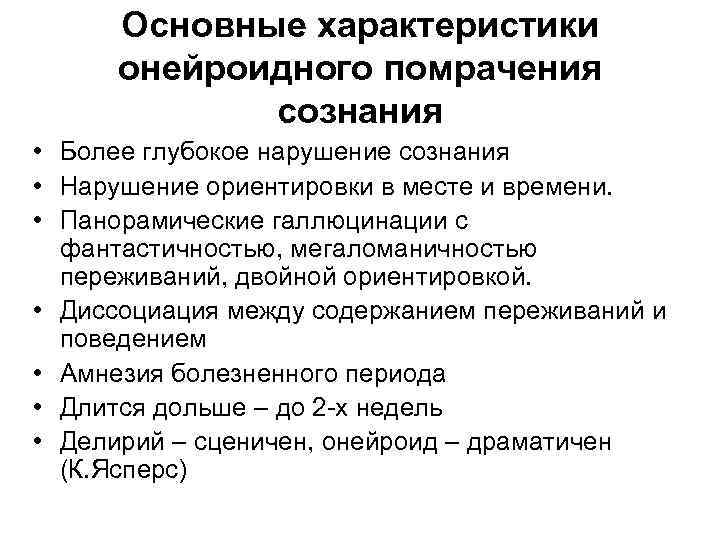 Основные характеристики онейроидного помрачения сознания

• Более глубокое нарушение сознания
• Нарушение ориентировки в месте и времени.
• Панорамические галлюцинации с фантастичностью, мегаломаничностью переживаний, двойной ориентировкой.
• Диссоциация между содержанием переживаний и поведением
• Амнезия болезненного периода
• Длится дольше – до 2-х недель
• Делирий – сценичен, онейроид – драматичен (К.Ясперс)